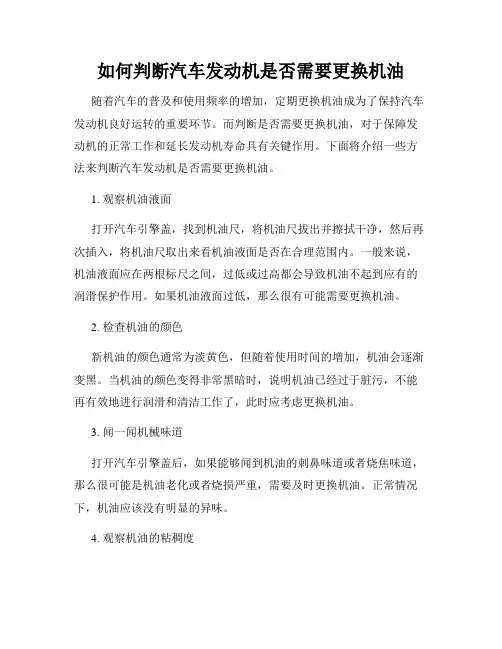 如何判断汽车发动机是否需要更换机油

随着汽车的普及和使用频率的增加，定期更换机油成为了保持汽车发动机良好运转的重要环节。而判断是否需要更换机油，对于保障发动机的正常工作和延长发动机寿命具有关键作用。下面将介绍一些方法来判断汽车发动机是否需要更换机油。

1. 观察机油液面

打开汽车引擎盖，找到机油尺，将机油尺拔出并擦拭干净，然后再次插入，将机油尺取出来看机油液面是否在合理范围内。一般来说，机油液面应在两根标尺之间，过低或过高都会导致机油不起到应有的润滑保护作用。如果机油液面过低，那么很有可能需要更换机油。

2. 检查机油的颜色

新机油的颜色通常为淡黄色，但随着使用时间的增加，机油会逐渐变黑。当机油的颜色变得非常黑暗时，说明机油已经过于脏污，不能再有效地进行润滑和清洁工作了，此时应考虑更换机油。

3. 闻一闻机械味道

打开汽车引擎盖后，如果能够闻到机油的刺鼻味道或者烧焦味道，那么很可能是机油老化或者烧损严重，需要及时更换机油。正常情况下，机油应该没有明显的异味。

4. 观察机油的粘稠度